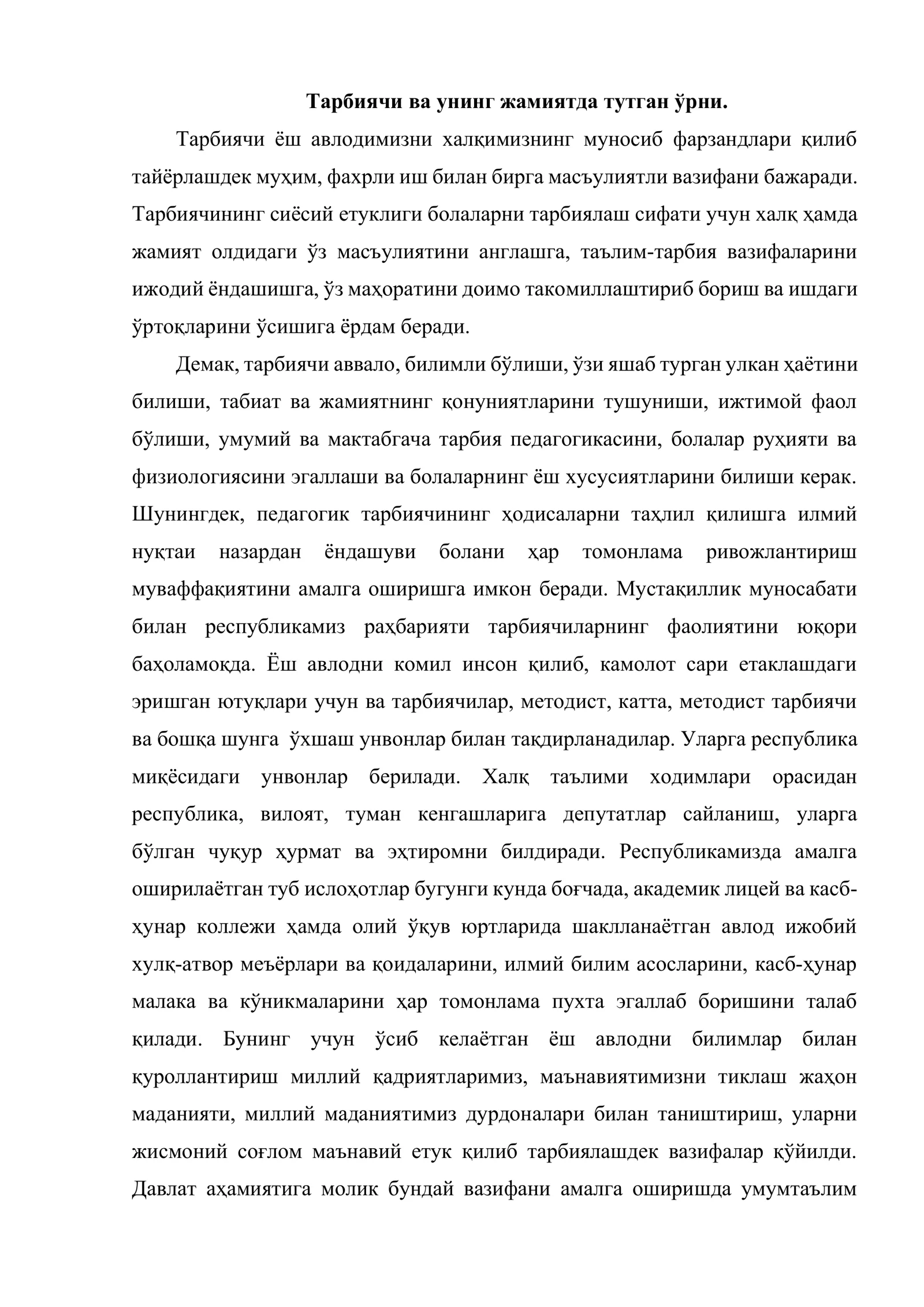 Тарбиячи ва унинг жамиятда тутган ўрни.

Тарбиячи ёш авлодимизни халқимизнинг муносиб фарзандлари қилиб тайёрлашдек муҳим, фахрли иш билан бирга масъулиятли вазифани бажаради. Тарбиячининг сиёсий етуклиги болаларни тарбиялаш сифати учун халқ ҳамда жамият олдидаги ўз масъулиятини англашга, таълим-тарбия вазифаларини ижодий ёндашишга, ўз маҳоратини доимо такомиллаштириб бориш ва ишдаги ўртоқларини ўсишига ёрдам беради.

Демак, тарбиячи аввало, билимли бўлиши, ўзи яшаб турган улкан ҳаётини билиши, табиат ва жамиятнинг қонуниятларини тушуниши, ижтимой фаол бўлиши, умумий ва мактабгача тарбия педагогикасини, болалар руҳияти ва физиологиясини эгаллаши ва болаларнинг ёш хусусиятларини билиши керак. Шунингдек, педагогик тарбиячининг ҳодисаларни таҳлил қилишга илмий нуқтаи назардан ёндашуви болани ҳар томонлама ривожлантириш муваффақиятини амалга оширишга имкон беради. Мустақиллик муносабати билан республикамиз раҳбарияти тарбиячиларнинг фаолиятини юқори баҳоламоқда. Ёш авлодни комил инсон қилиб, камолот сари етаклашдаги эришган ютуқлари учун ва тарбиячилар, методист, катта, методист тарбиячи ва бошқа шунга ўхшаш унвонлар билан тақдирланадилар. Уларга республика миқёсидаги унвонлар берилади. Халқ таълими ходимлари орасидан республика, вилоят, туман кенгашларига депутатлар сайланиш, уларга бўлган чуқур ҳурмат ва эҳтиромни билдиради. Республикамизда амалга оширилаётган туб ислоҳотлар бугунги кунда боғчада, академик лицей ва касб-ҳунар коллежи ҳамда олий ўқув юртларида шаклланаётган авлод ижобий хулқ-атвор меъёрлари ва қоидаларини, илмий билим асосларини, касб-ҳунар малака ва кўникмаларини ҳар томонлама пухта эгаллаб боришини талаб қилади. Бунинг учун ўсиб келаётган ёш авлодни билимлар билан қуроллантириш миллий қадриятларимиз, маънавиятимизни тиклаш жаҳон маданияти, миллий маданиятимиз дурдоналари билан таништириш, уларни жисмоний соғлом маънавий етук қилиб тарбиялашдек вазифалар қўйилди. Давлат аҳамиятига молик бундай вазифани амалга оширишда умумтаълим